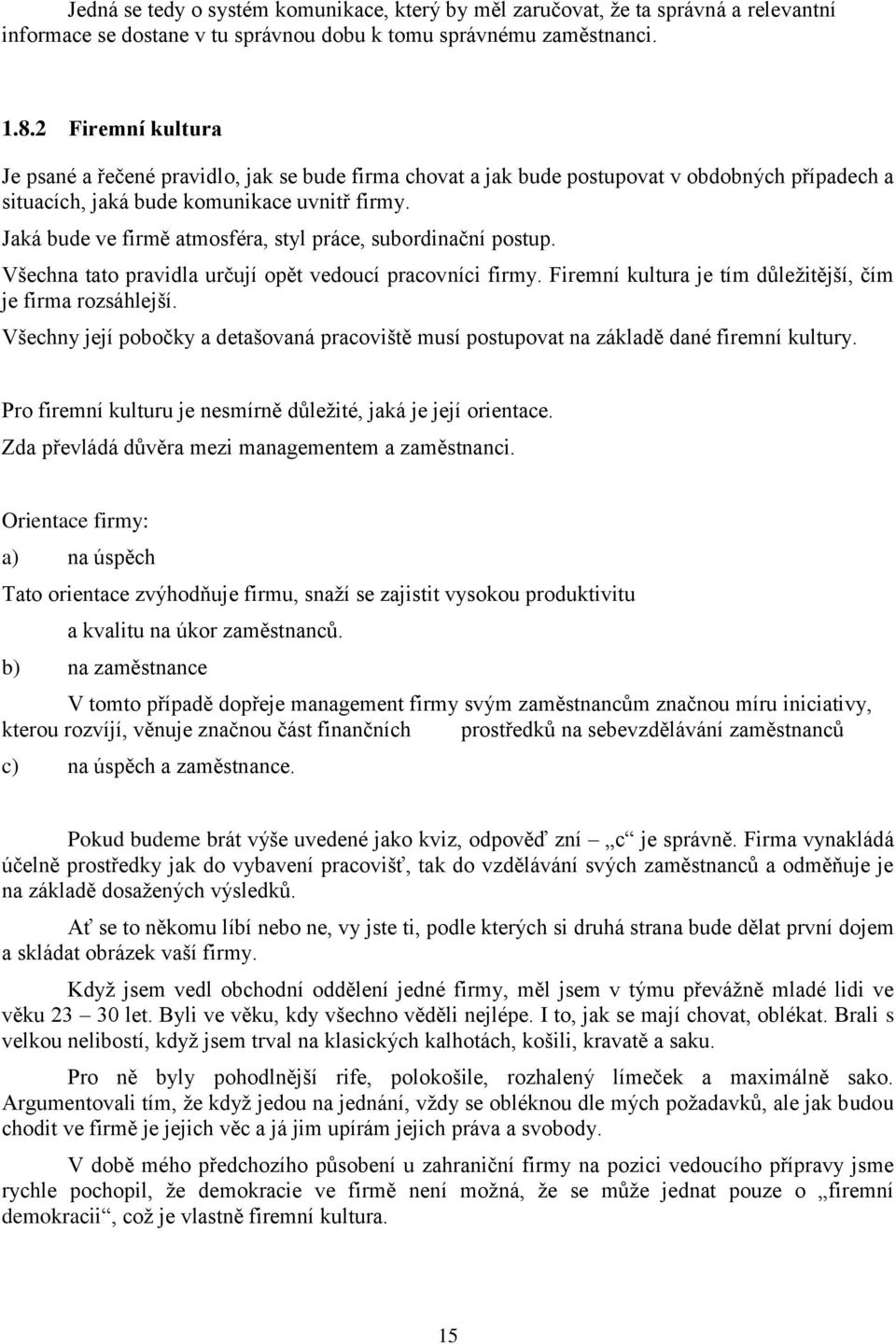 Jedná se tedy o systém komunikace, který by měl zaručovat, že ta správná a relevantní informace se dostane v tu správnou dobu k tomu správnému zaměstnanci.

1.8.2 Firemní kultura

Je psané a řečené pravidlo, jak se bude firma chovat a jak bude postupovat v obdobných případech a situacích, jaká bude komunikace uvnitř firmy.

Jaká bude ve firmě atmosféra, styl práce, subordinační postup.

Všechna tato pravidla určují opět vedoucí pracovníci firmy. Firemní kultura je tím důležitější, čím je firma rozsáhlejší.

Všechny její pobočky a detašovaná pracoviště musí postupovat na základě dané firemní kultury.

Pro firemní kulturu je nesmírně důležité, jaká je její orientace.

Zda převládá důvěra mezi managementem a zaměstnanci.

Orientace firmy:

a) na úspěch

Tato orientace zvýhodňuje firmu, snaží se zajistit vysokou produktivitu a kvalitu na úkor zaměstnanců.

b) na zaměstnance

V tomto případě dopřeje management firmy svým zaměstnancům značnou míru iniciativy, kterou rozvíjí, věnuje značnou část finančních prostředků na sebevzdělávání zaměstnanců

c) na úspěch a zaměstnance.

Pokud budeme brát výše uvedené jako kviz, odpověď zní „c“ je správně. Firma vynakládá účelně prostředky jak do vybavení pracovišť, tak do vzdělávání svých zaměstnanců a odměňuje je na základě dosažených výsledků.

Ať se to někomu líbí nebo ne, vy jste ti, podle kterých si druhá strana bude dělat první dojem a skládat obrázek vaší firmy.

Když jsem vedl obchodní oddělení jedné firmy, měl jsem v týmu převážně mladé lidi ve věku 23 – 30 let. Byli ve věku, kdy všechno věděli nejlépe. I to, jak se mají chovat, oblékat. Brali s velkou nelibostí, když jsem trval na klasických kalhotách, košili, kravatě a saku.

Pro ně byly pohodlnější rife, polokošile, rozhalený límeček a maximálně sako. Argumentovali tím, že když jedou na jednání, vždy se obléknou dle mých požadavků, ale jak budou chodit ve firmě je jejich věc a já jim upírám jejich práva a svobody.

V době mého předchozího působení u zahraniční firmy na pozici vedoucího přípravy jsme rychle pochopil, že demokracie ve firmě není možná, že se může jednat pouze o „firemní demokracii“, což je vlastně firemní kultura.

15